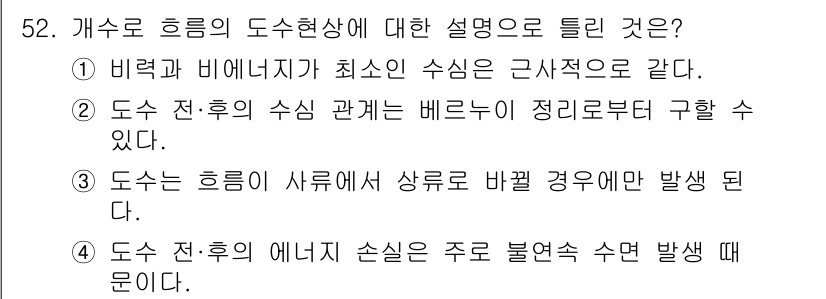 52. 개수로 흐름의 도수현상에 대한 설명으로 틀린 것은?

① 비력과 비에너지가 최소인 수심은 근사적으로 같다.

② 도수 전·후의 수심 관계는 베르누이 정리로부터 구할 수 있다.

③ 도수는 흐름이 사류에서 상류로 바뀔 경우에만 발생 된다.

④ 도수 전·후의 에너지 손실은 주로 불연속 수면 발생 때문이다.